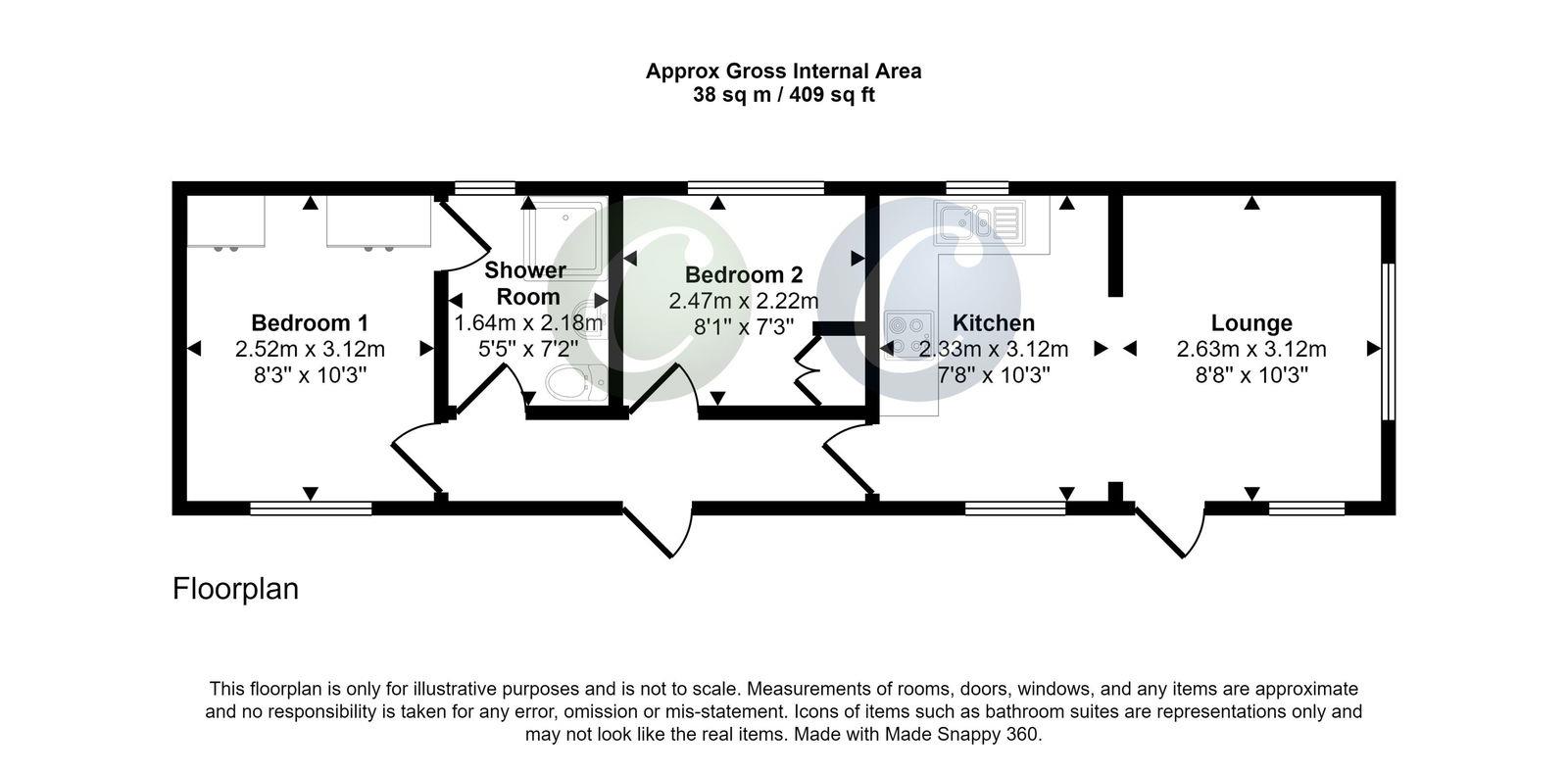 Approx Gross Internal Area
38 sq m / 409 sq ft

Bedroom 1
2.52m x 3.12m
8'3" x 10'3"

Shower Room
1.64m x 2.18m
5'5" x 7'2"

Bedroom 2
2.47m x 2.22m
8'1" x 7'3"

Kitchen
2.33m x 3.12m
7'8" x 10'3"

Lounge
2.63m x 3.12m
8'8" x 10'3"

Floorplan

This floorplan is only for illustrative purposes and is not to scale. Measurements of rooms, doors, windows, and any items are approximate and no responsibility is taken for any error, omission or mis-statement. Icons of items such as bathroom suites are representations only and may not look like the real items. Made with Made Snappy 360.